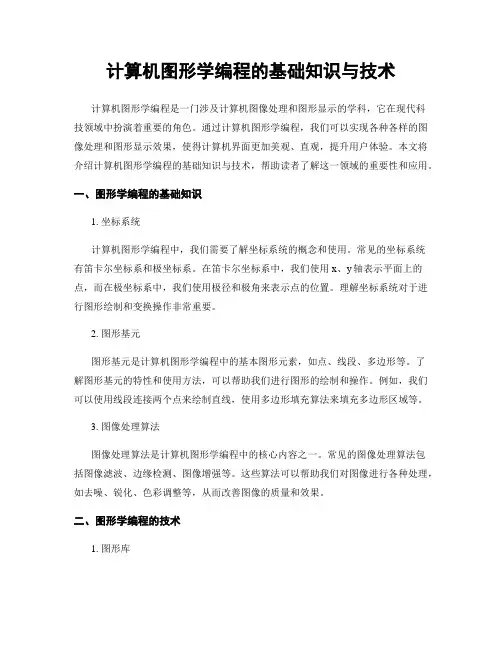 计算机图形学编程的基础知识与技术

计算机图形学编程是一门涉及计算机图像处理和图形显示的学科，它在现代科技领域中扮演着重要的角色。通过计算机图形学编程，我们可以实现各种各样的图像处理和图形显示效果，使得计算机界面更加美观、直观，提升用户体验。本文将介绍计算机图形学编程的基础知识与技术，帮助读者了解这一领域的重要性和应用。

一、图形学编程的基础知识

1. 坐标系统

计算机图形学编程中，我们需要了解坐标系统的概念和使用。常见的坐标系统有笛卡尔坐标系和极坐标系。在笛卡尔坐标系中，我们使用 x、y 轴表示平面上的点，而在极坐标系中，我们使用极径和极角来表示点的位置。理解坐标系统对于进行图形绘制和变换操作非常重要。

2. 图形基元

图形基元是计算机图形学编程中的基本图形元素，如点、线段、多边形等。了解图形基元的特性和使用方法，可以帮助我们进行图形的绘制和操作。例如，我们可以使用线段连接两个点来绘制直线，使用多边形填充算法来填充多边形区域等。

3. 图像处理算法

图像处理算法是计算机图形学编程中的核心内容之一。常见的图像处理算法包括图像滤波、边缘检测、图像增强等。这些算法可以帮助我们对图像进行各种处理，如去噪、锐化、色彩调整等，从而改善图像的质量和效果。

二、图形学编程的技术

1. 图形库